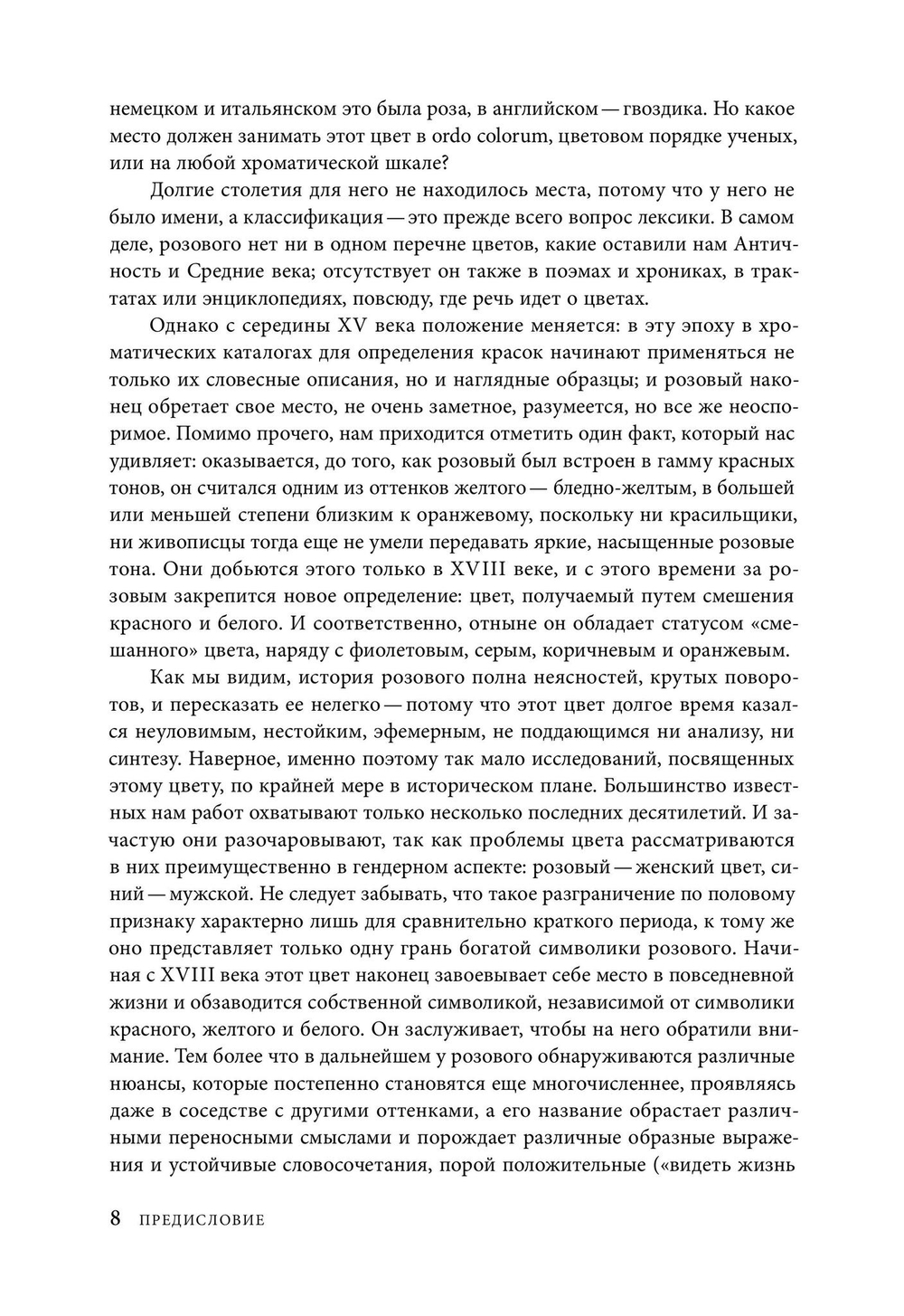 немецком и итальянском это была роза, в английском — гвоздика. Но какое место должен занимать этот цвет в ordo colorum, цветовом порядке ученых, или на любой хроматической шкале?

Долгие столетия для него не находилось места, потому что у него не было имени, а классификация — это прежде всего вопрос лексики. В самом деле, розового нет ни в одном перечне цветов, какие оставили нам Античность и Средние века; отсутствует он также в поэмах и хрониках, в трактатах или энциклопедиях, повсюду, где речь идет о цветах.

Однако с середины XV века положение меняется: в эту эпоху в хроматических каталогах для определения красок начинают применяться не только их словесные описания, но и наглядные образцы; и розовый наконец обретает свое место, не очень заметное, разумеется, но все же неоспоримое. Помимо прочего, нам приходится отметить один факт, который нас удивляет: оказывается, до того, как розовый был встроен в гамму красных тонов, он считался одним из оттенков желтого — бледно-желтым, в большей или меньшей степени близким к оранжевому, поскольку ни красильщики, ни живописцы тогда еще не умели передавать яркие, насыщенные розовые тона. Они добьются этого только в XVIII веке, и с этого времени за розовым закрепится новое определение: цвет, получаемый путем смешения красного и белого. И соответственно, отныне он обладает статусом «смешанного» цвета, наряду с фиолетовым, серым, коричневым и оранжевым.

Как мы видим, история розового полна неясностей, крутых поворотов, и пересказать ее нелегко — потому что этот цвет долгое время казался неуловимым, нестойким, эфемерным, не поддающимся ни анализу, ни синтезу. Наверное, именно поэтому так мало исследований, посвященных этому цвету, по крайней мере в историческом плане. Большинство известных нам работ охватывают только несколько последних десятилетий. И зачастую они разочаровывают, так как проблемы цвета рассматриваются в них преимущественно в гендерном аспекте: розовый — женский цвет, синий — мужской. Не следует забывать, что такое разграничение по половому признаку характерно лишь для сравнительно краткого периода, к тому же оно представляет только одну грань богатой символики розового. Начиная с XVIII века этот цвет наконец завоевывает себе место в повседневной жизни и обзаводится собственной символикой, независимой от символики красного, желтого и белого. Он заслуживает, чтобы на него обратили внимание. Тем более что в дальнейшем у розового обнаруживаются различные нюансы, которые постепенно становятся еще многочисленнее, проявляясь даже в соседстве с другими оттенками, а его название обрастает различными переносными смыслами и порождает различные образные выражения и устойчивые словосочетания, порой положительные («видеть жизнь

8 ПРЕДИСЛОВИЕ